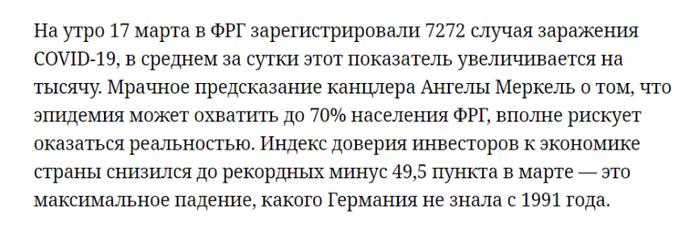 На утро 17 марта в ФРГ зарегистрировали 7272 случая заражения COVID-19, в среднем за сутки этот показатель увеличивается на тысячу. Мрачное предсказание канцлера Ангелы Меркель о том, что эпидемия может охватить до 70% населения ФРГ, вполне рискует оказаться реальностью. Индекс доверия инвесторов к экономике страны снизился до рекордных минус 49,5 пункта в марте — это максимальное падение, какого Германия не знала с 1991 года.